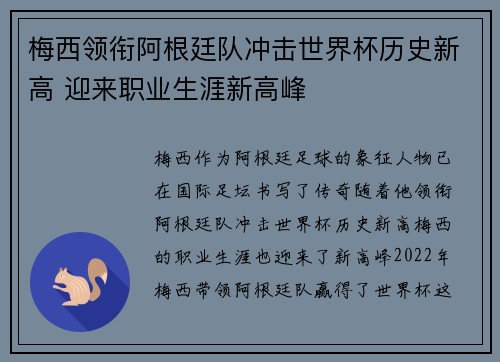 梅西领衔阿根廷队冲击世界杯历史新高 迎来职业生涯新高峰

梅西作为阿根廷足球的象征人物已在国际足坛书写了传奇随着他领衔阿根廷队冲击世界杯历史新高梅西的职业生涯也迎来了新高峰2022年梅西带领阿根廷队赢得了世界杯这